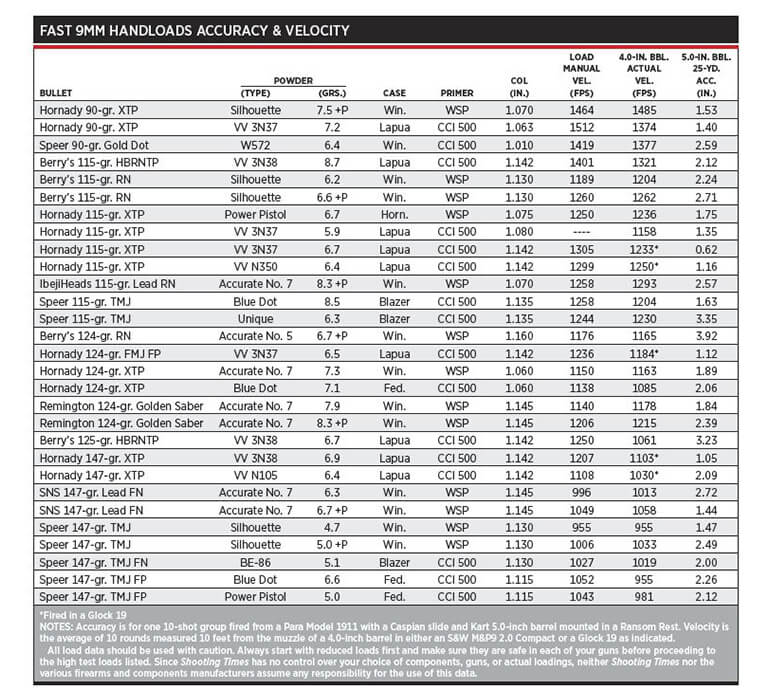 FAST 9MM HANDLOADS ACCURACY & VELOCITY

| BULLET | POWDER (TYPE) | POWDER (GRS.) | CASE | PRIMER | COL (IN.) | LOAD MANUAL VEL. (FPS) | 4.0-IN. BBL. ACTUAL VEL. (FPS) | 5.0-IN. BBL. 25-YD. ACC. (IN.) |
|---|---|---|---|---|---|---|---|---|
| Hornady 90-gr. XTP | Silhouette | 7.5 +P | Win. | WSP | 1.070 | 1464 | 1485 | 1.53 |
| Hornady 90-gr. XTP | VV 3N37 | 7.2 | Lapua | CCI 500 | 1.063 | 1512 | 1374 | 1.40 |
| Speer 90-gr. Gold Dot | W572 | 6.4 | Win. | CCI 500 | 1.010 | 1419 | 1377 | 2.59 |
| Berry's 115-gr. HBRNTP | VV 3N38 | 8.7 | Lapua | CCI 500 | 1.142 | 1401 | 1321 | 2.12 |
| Berry's 115-gr. RN | Silhouette | 6.2 | Win. | WSP | 1.130 | 1189 | 1204 | 2.24 |
| Berry's 115-gr. RN | Silhouette | 6.6 +P | Win. | WSP | 1.130 | 1260 | 1262 | 2.71 |
| Hornady 115-gr. XTP | Power Pistol | 6.7 | Horn. | WSP | 1.075 | 1250 | 1236 | 1.75 |
| Hornady 115-gr. XTP | VV 3N37 | 5.9 | Lapua | CCI 500 | 1.080 | ---- | 1158 | 1.35 |
| Hornady 115-gr. XTP | VV 3N37 | 6.7 | Lapua | CCI 500 | 1.142 | 1305 | 1233* | 0.62 |
| Hornady 115-gr. XTP | VV N350 | 6.4 | Lapua | CCI 500 | 1.142 | 1299 | 1250* | 1.16 |
| IbejiHeads 115-gr. Lead RN | Accurate No. 7 | 8.3 +P | Win. | WSP | 1.070 | 1258 | 1293 | 2.57 |
| Speer 115-gr. TMJ | Blue Dot | 8.5 | Blazer | CCI 500 | 1.135 | 1258 | 1204 | 1.63 |
| Speer 115-gr. TMJ | Unique | 6.3 | Blazer | CCI 500 | 1.135 | 1244 | 1230 | 3.35 |
| Berry's 124-gr. RN | Accurate No. 5 | 6.7 +P | Win. | WSP | 1.160 | 1176 | 1165 | 3.92 |
| Hornady 124-gr. FMJ FP | VV 3N37 | 6.5 | Lapua | CCI 500 | 1.142 | 1236 | 1184* | 1.12 |
| Hornady 124-gr. XTP | Accurate No. 7 | 7.3 | Win. | WSP | 1.060 | 1150 | 1163 | 1.89 |
| Hornady 124-gr. XTP | Blue Dot | 7.1 | Fed. | CCI 500 | 1.060 | 1138 | 1085 | 2.06 |
| Remington 124-gr. Golden Saber | Accurate No. 7 | 7.9 | Win. | WSP | 1.145 | 1140 | 1178 | 1.84 |
| Remington 124-gr. Golden Saber | Accurate No. 7 | 8.3 +P | Win. | WSP | 1.145 | 1206 | 1215 | 2.39 |
| Berry's 125-gr. HBRNTP | VV 3N38 | 6.7 | Lapua | CCI 500 | 1.142 | 1250 | 1061 | 3.23 |
| Hornady 147-gr. XTP | VV 3N38 | 6.9 | Lapua | CCI 500 | 1.142 | 1207 | 1103* | 1.05 |
| Hornady 147-gr. XTP | VV N105 | 6.4 | Lapua | CCI 500 | 1.142 | 1108 | 1030* | 2.09 |
| SNS 147-gr. Lead FN | Accurate No. 7 | 6.3 | Win. | WSP | 1.145 | 996 | 1013 | 2.72 |
| SNS 147-gr. Lead FN | Accurate No. 7 | 6.7 +P | Win. | WSP | 1.145 | 1049 | 1058 | 1.44 |
| Speer 147-gr. TMJ | Silhouette | 4.7 | Win. | WSP | 1.130 | 955 | 955 | 1.47 |
| Speer 147-gr. TMJ | Silhouette | 5.0 +P | Win. | WSP | 1.130 | 1006 | 1033 | 2.49 |
| Speer 147-gr. TMJ FN | BE-86 | 5.1 | Blazer | CCI 500 | 1.130 | 1027 | 1019 | 2.00 |
| Speer 147-gr. TMJ FP | Blue Dot | 6.6 | Fed. | CCI 500 | 1.115 | 1052 | 955 | 2.26 |
| Speer 147-gr. TMJ FP | Power Pistol | 5.0 | Fed. | CCI 500 | 1.115 | 1043 | 981 | 2.12 |

*Fired in a Glock 19
NOTES: Accuracy is for one 10-shot group fired from a Para Model 1911 with a Caspian slide and Kart 5.0-inch barrel mounted in a Ransom Rest. Velocity is the average of 10 rounds measured 10 feet from the muzzle of a 4.0-inch barrel in either an S&W M&P9 2.0 Compact or a Glock 19 as indicated.
All load data should be used with caution. Always start with reduced loads first and make sure they are safe in each of your guns before proceeding to the high test loads listed. Since Shooting Times has no control over your choice of components, guns, or actual loadings, neither Shooting Times nor the various firearms and components manufacturers assume any responsibility for the use of this data.